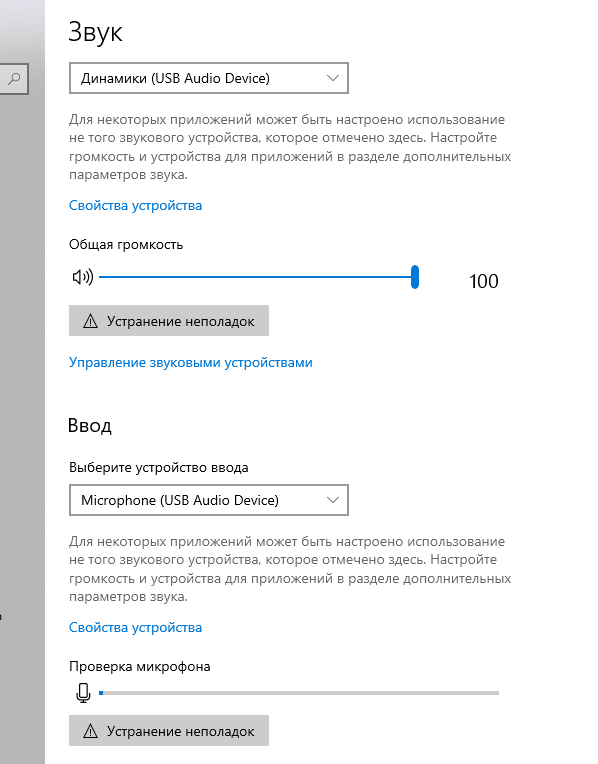 Звук

Динамики (USB Audio Device)

Для некоторых приложений может быть настроено использование не того звукового устройства, которое отмечено здесь. Настройте громкость и устройства для приложений в разделе дополнительных параметров звука.

Свойства устройства

Общая громкость

100

Устранение неполадок

Управление звуковыми устройствами

Ввод

Выберите устройство ввода

Microphone (USB Audio Device)

Для некоторых приложений может быть настроено использование не того звукового устройства, которое отмечено здесь. Настройте громкость и устройства для приложений в разделе дополнительных параметров звука.

Свойства устройства

Проверка микрофона

Устранение неполадок